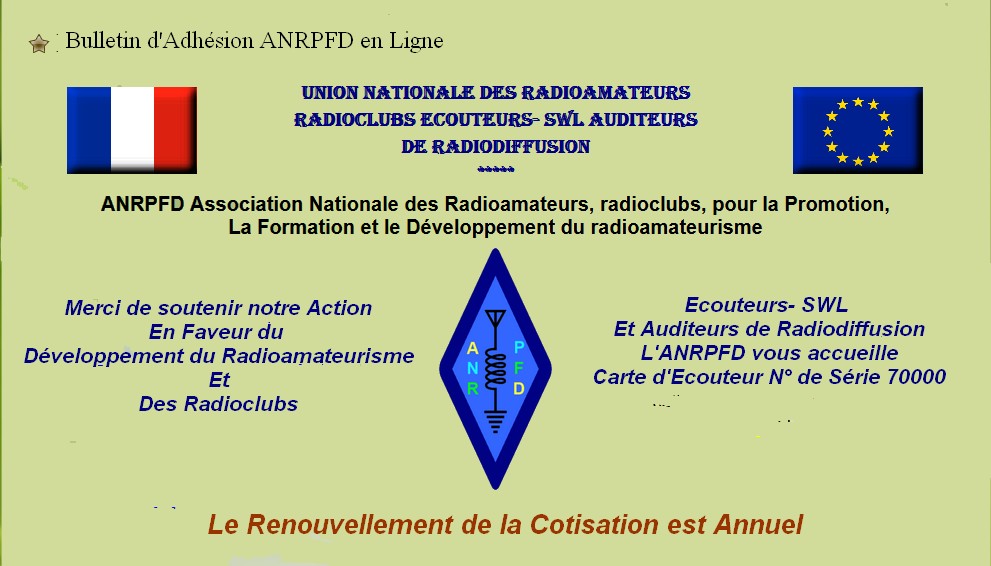 Bulletin d'Adhésion ANRPFD en Ligne

UNION NATIONALE DES RADIOAMATEURS
RADIOCLUBS ECOUTEURS- SWL AUDITEURS
DE RADIODIFFUSION
*****

ANRPFD Association Nationale des Radioamateurs, radioclubs, pour la Promotion, La Formation et le Développement du radioamateurisme

Merci de soutenir notre Action
En Faveur du
Développement du Radioamateurisme
Et
Des Radioclubs

A
N
R

P
F
D

Ecouteurs- SWL
Et Auditeurs de Radiodiffusion
L'ANRPFD vous accueille
Carte d'Ecouteur N° de Série 70000

Le Renouvellement de la Cotisation est Annuel